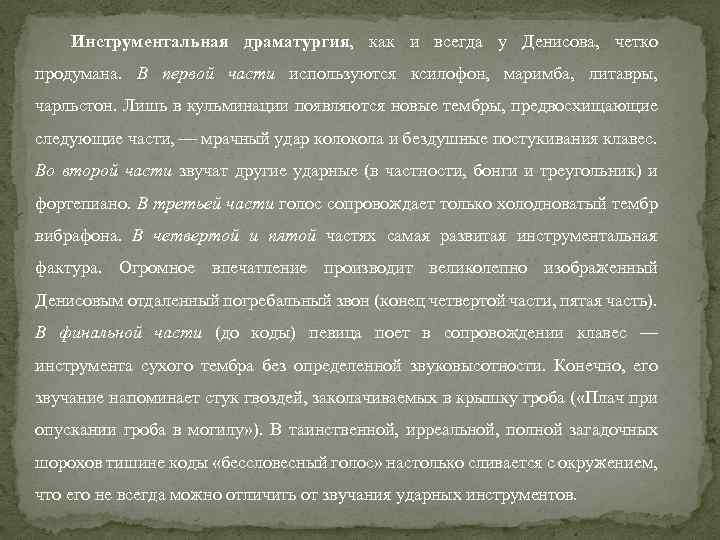 Инструментальная драматургия, как и всегда у Денисова, четко продумана. В первой части используются ксилофон, маримба, литавры, чарльстон. Лишь в кульминации появляются новые тембры, предвосхищающие следующие части, — мрачный удар колокола и бездушные постукивания клавес. Во второй части звучат другие ударные (в частности, бонги и треугольник) и фортепиано. В третьей части голос сопровождает только холодноватый тембр вибрафона. В четвертой и пятой частях самая развитая инструментальная фактура. Огромное впечатление производит великолепно изображенный Денисовым отдаленный погребальный звон (конец четвертой части, пятая часть). В финальной части (до коды) певица поет в сопровождении клавес — инструмента сухого тембра без определенной звуковысотности. Конечно, его звучание напоминает стук гвоздей, заколачиваемых в крышку гроба («Плач при опускании гроба в могилу»). В таинственной, ирреальной, полной загадочных шорохов тишине коды «бессловесный голос» настолько сливается с окружением, что его не всегда можно отличить от звучания ударных инструментов.